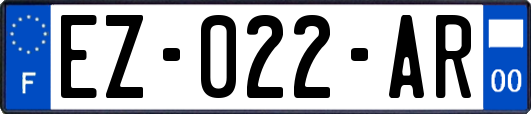 F
EZ-022-AR
00